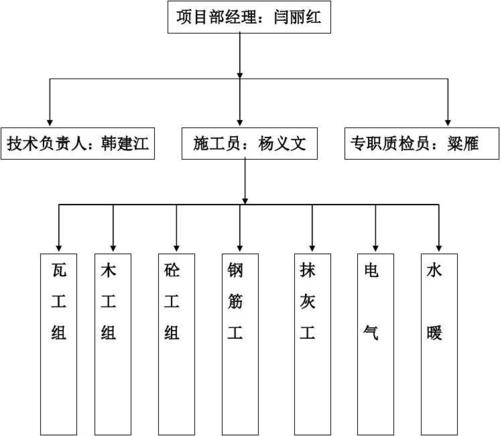 项目部经理：闫丽红

技术负责人：韩建江

施工员：杨义文

专职质检员：梁雁

瓦工组

木工组

砼工组

钢筋工

抹灰工

电气

水暖